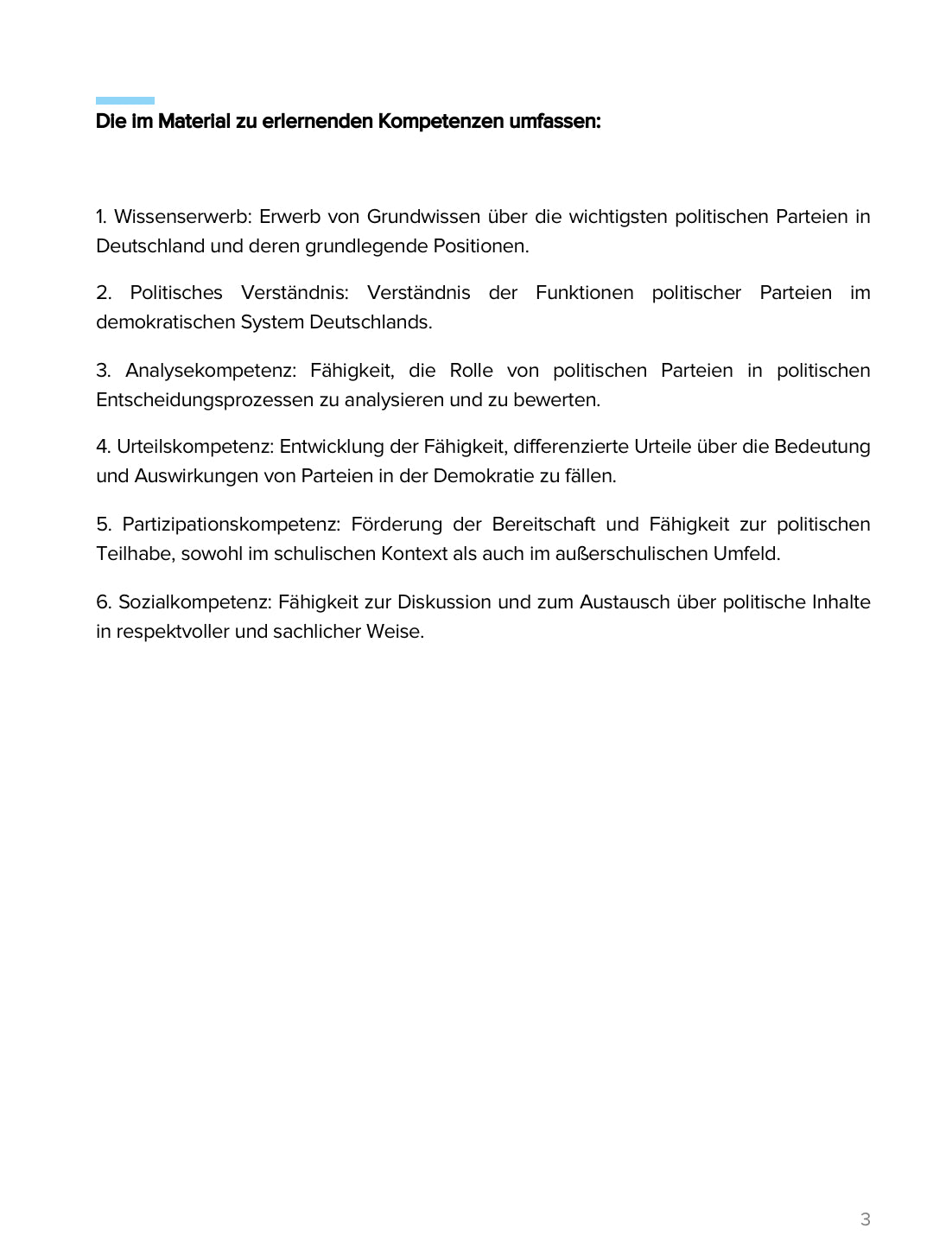 Die im Material zu erlernenden Kompetenzen umfassen:

1. Wissenserwerb: Erwerb von Grundwissen über die wichtigsten politischen Parteien in Deutschland und deren grundlegende Positionen.

2. Politisches Verständnis: Verständnis der Funktionen politischer Parteien im demokratischen System Deutschlands.

3. Analysekompetenz: Fähigkeit, die Rolle von politischen Parteien in politischen Entscheidungsprozessen zu analysieren und zu bewerten.

4. Urteilskompetenz: Entwicklung der Fähigkeit, differenzierte Urteile über die Bedeutung und Auswirkungen von Parteien in der Demokratie zu fällen.

5. Partizipationskompetenz: Förderung der Bereitschaft und Fähigkeit zur politischen Teilhabe, sowohl im schulischen Kontext als auch im außerschulischen Umfeld.

6. Sozialkompetenz: Fähigkeit zur Diskussion und zum Austausch über politische Inhalte in respektvoller und sachlicher Weise.

3